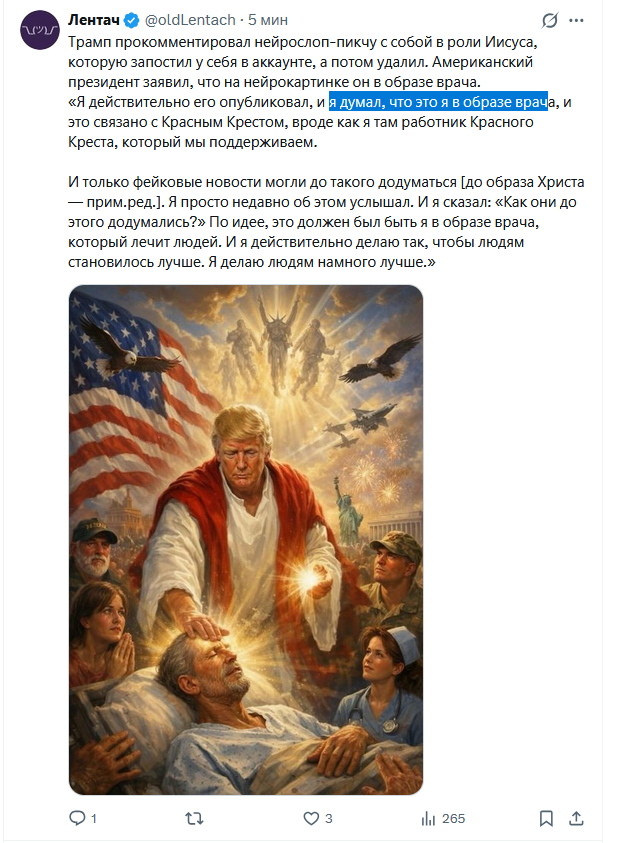 Лентач @oldLentach · 5 мин

Трамп прокомментировал нейрослоп-пикчу с собой в роли Иисуса, которую запостил у себя в аккаунте, а потом удалил. Американский президент заявил, что на нейрокартинке он в образе врача.
«Я действительно его опубликовал, и я думал, что это я в образе врача, и это связано с Красным Крестом, вроде как я там работник Красного Креста, который мы поддерживаем.

И только фейковые новости могли до такого додуматься [до образа Христа — прим.ред.]. Я просто недавно об этом услышал. И я сказал: «Как они до этого додумались?» По идее, это должен был быть я в образе врача, который лечит людей. И я действительно делаю так, чтобы людям становилось лучше. Я делаю людям намного лучше.»

1 3 265